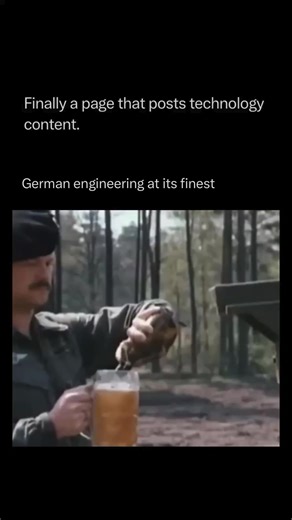 Finally a page that posts technology content.

German engineering at its finest